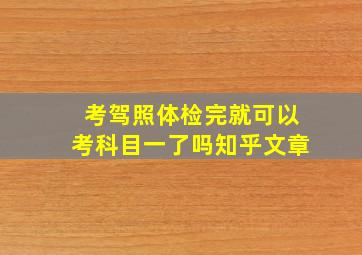 考驾照体检完就可以
考科目一了吗知乎文章